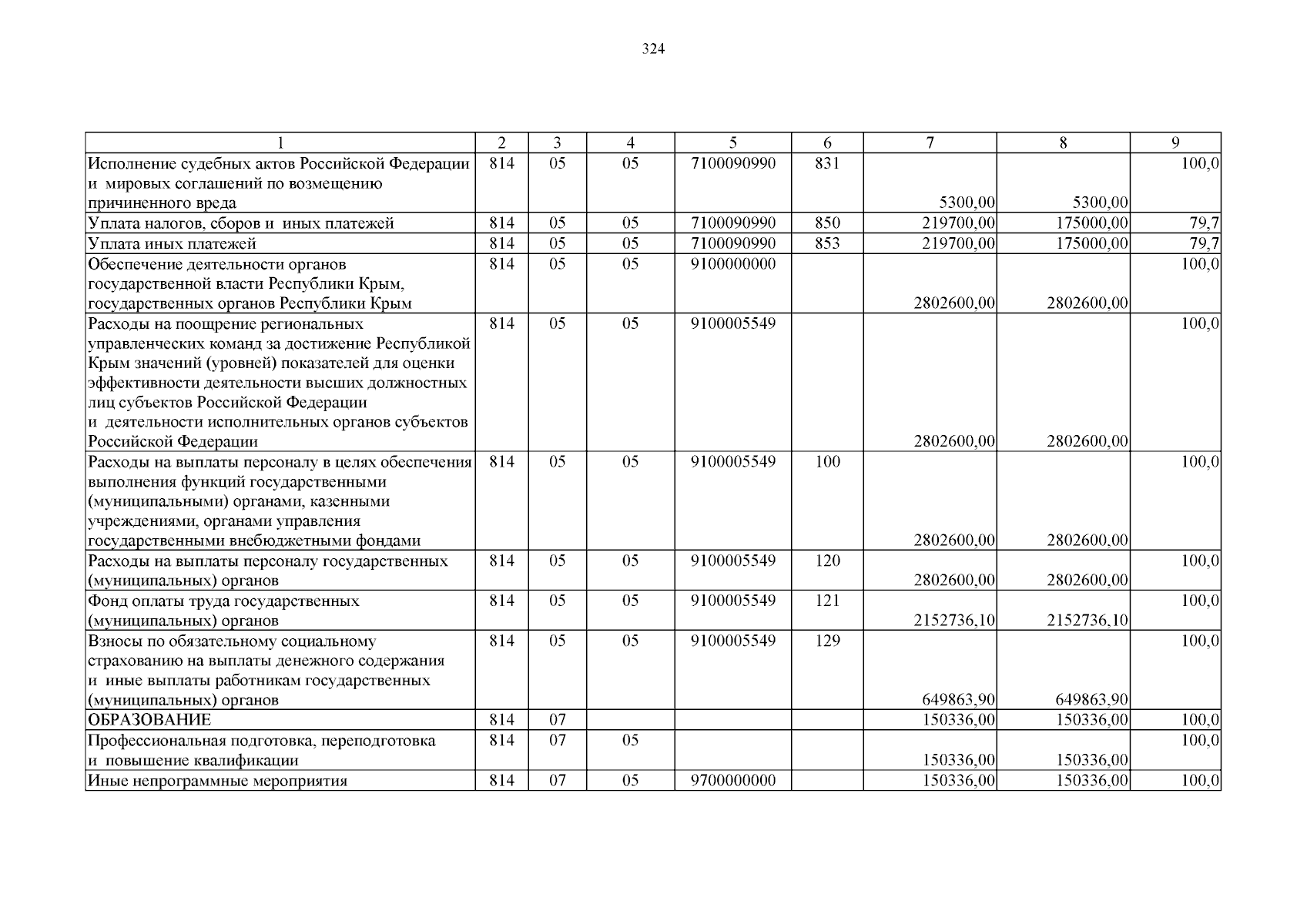 324

| 1 | 2 | 3 | 4 | 5 | 6 | 7 | 8 | 9 |
|---|---|---|---|---|---|---|---|---|
| Исполнение судебных актов Российской Федерации и мировых соглашений по возмещению причиненного вреда | 814 | 05 | 05 | 7100090990 | 831 | 5300,00 | 5300,00 | 100,0 |
| Уплата налогов, сборов и иных платежей | 814 | 05 | 05 | 7100090990 | 850 | 219700,00 | 175000,00 | 79,7 |
| Уплата иных платежей | 814 | 05 | 05 | 7100090990 | 853 | 219700,00 | 175000,00 | 79,7 |
| Обеспечение деятельности органов государственной власти Республики Крым, государственных органов Республики Крым | 814 | 05 | 05 | 9100000000 | | 2802600,00 | 2802600,00 | 100,0 |
| Расходы на поощрение региональных управленческих команд за достижение Республикой Крым значений (уровней) показателей для оценки эффективности деятельности высших должностных лиц субъектов Российской Федерации и деятельности исполнительных органов субъектов Российской Федерации | 814 | 05 | 05 | 9100005549 | | 2802600,00 | 2802600,00 | 100,0 |
| Расходы на выплаты персоналу в целях обеспечения выполнения функций государственными (муниципальными) органами, казенными учреждениями, органами управления государственными внебюджетными фондами | 814 | 05 | 05 | 9100005549 | 100 | 2802600,00 | 2802600,00 | 100,0 |
| Расходы на выплаты персоналу государственных (муниципальных) органов | 814 | 05 | 05 | 9100005549 | 120 | 2802600,00 | 2802600,00 | 100,0 |
| Фонд оплаты труда государственных (муниципальных) органов | 814 | 05 | 05 | 9100005549 | 121 | 2152736,10 | 2152736,10 | 100,0 |
| Взносы по обязательному социальному страхованию на выплаты денежного содержания и иные выплаты работникам государственных (муниципальных) органов | 814 | 05 | 05 | 9100005549 | 129 | 649863,90 | 649863,90 | 100,0 |
| ОБРАЗОВАНИЕ | 814 | 07 | | | | 150336,00 | 150336,00 | 100,0 |
| Профессиональная подготовка, переподготовка и повышение квалификации | 814 | 07 | 05 | | | 150336,00 | 150336,00 | 100,0 |
| Иные непрограммные мероприятия | 814 | 07 | 05 | 9700000000 | | 150336,00 | 150336,00 | 100,0 |